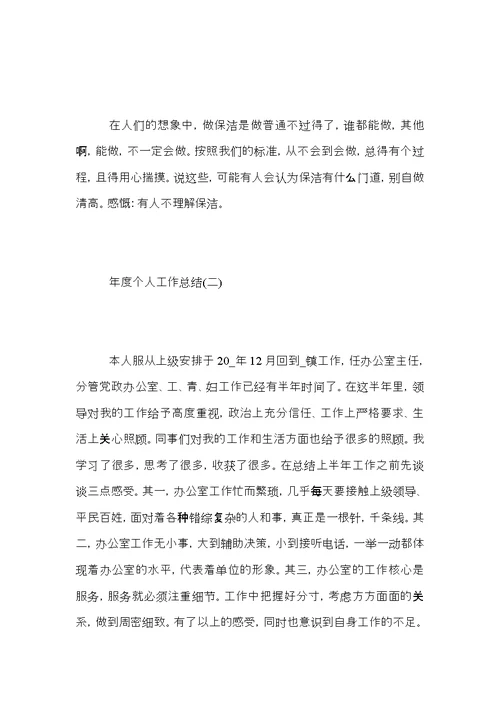 在人们的想象中，做保洁是做普通不过得了，谁都能做，其他啊，能做，不一定会做。按照我们的标准，从不会到会做，总得有个过程，且得用心揣摸。说这些，可能有人会认为保洁有什么门道，别自做清高。感慨：有人不理解保洁。

年度个人工作总结(二)

本人服从上级安排于 20_年 12 月回到_镇工作，任办公室主任，分管党政办公室、工、青、妇工作已经有半年时间了。在这半年里，领导对我的工作给予高度重视，政治上充分信任、工作上严格要求、生活上关心照顾。同事们对我的工作和生活方面也给予很多的照顾。我学习了很多，思考了很多，收获了很多。在总结上半年工作之前先谈谈三点感受。其一，办公室工作忙而繁琐，几乎每天要接触上级领导、平民百姓，面对着各种错综复杂的人和事，真正是一根针，千条线。其二，办公室工作无小事，大到辅助决策，小到接听电话，一举一动都体现着办公室的水平，代表着单位的形象。其三，办公室的工作核心是服务，服务就必须注重细节。工作中把握好分寸，考虑方方面面的关系，做到周密细致。有了以上的感受，同时也意识到自身工作的不足。